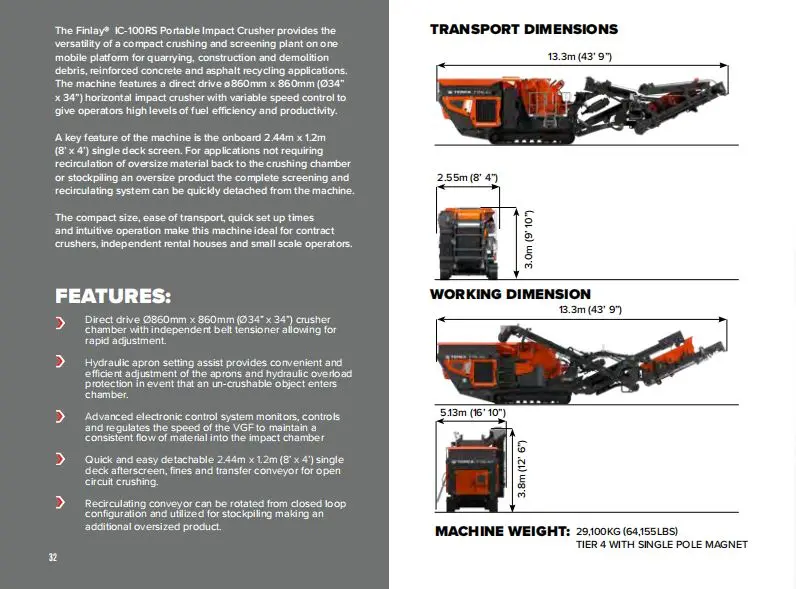 The Finlay® IC-100RS Portable Impact Crusher provides the versatility of a compact crushing and screening plant on one mobile platform for quarrying, construction and demolition debris, reinforced concrete and asphalt recycling applications. The machine features a direct drive ø860mm x 860mm (Ø34" x 34") horizontal impact crusher with variable speed control to give operators high levels of fuel efficiency and productivity.

A key feature of the machine is the onboard 2.44m x 1.2m (8' x 4') single deck screen. For applications not requiring recirculation of oversize material back to the crushing chamber or stockpiling an oversize product the complete screening and recirculating system can be quickly detached from the machine.

The compact size, ease of transport, quick set up times and intuitive operation make this machine ideal for contract crushers, independent rental houses and small scale operators.

FEATURES:

Direct drive Ø860mm x 860mm (Ø34" x 34") crusher chamber with independent belt tensioner allowing for rapid adjustment.

Hydraulic apron setting assist provides convenient and efficient adjustment of the aprons and hydraulic overload protection in event that an un-crushable object enters chamber.

Advanced electronic control system monitors, controls and regulates the speed of the VGF to maintain a consistent flow of material into the impact chamber

Quick and easy detachable 2.44m x 1.2m (8' x 4') single deck afterscreen, fines and transfer conveyor for open circuit crushing.

Recirculating conveyor can be rotated from closed loop configuration and utilized for stockpiling making an additional oversized product.

32

TRANSPORT DIMENSIONS

13.3m (43' 9")

2.55m (8' 4")

3.0m (9' 10")

WORKING DIMENSION

13.3m (43' 9")

5.13m (16' 10")

3.8m (12' 6")

MACHINE WEIGHT: 29,100KG (64,155LBS)
TIER 4 WITH SINGLE POLE MAGNET